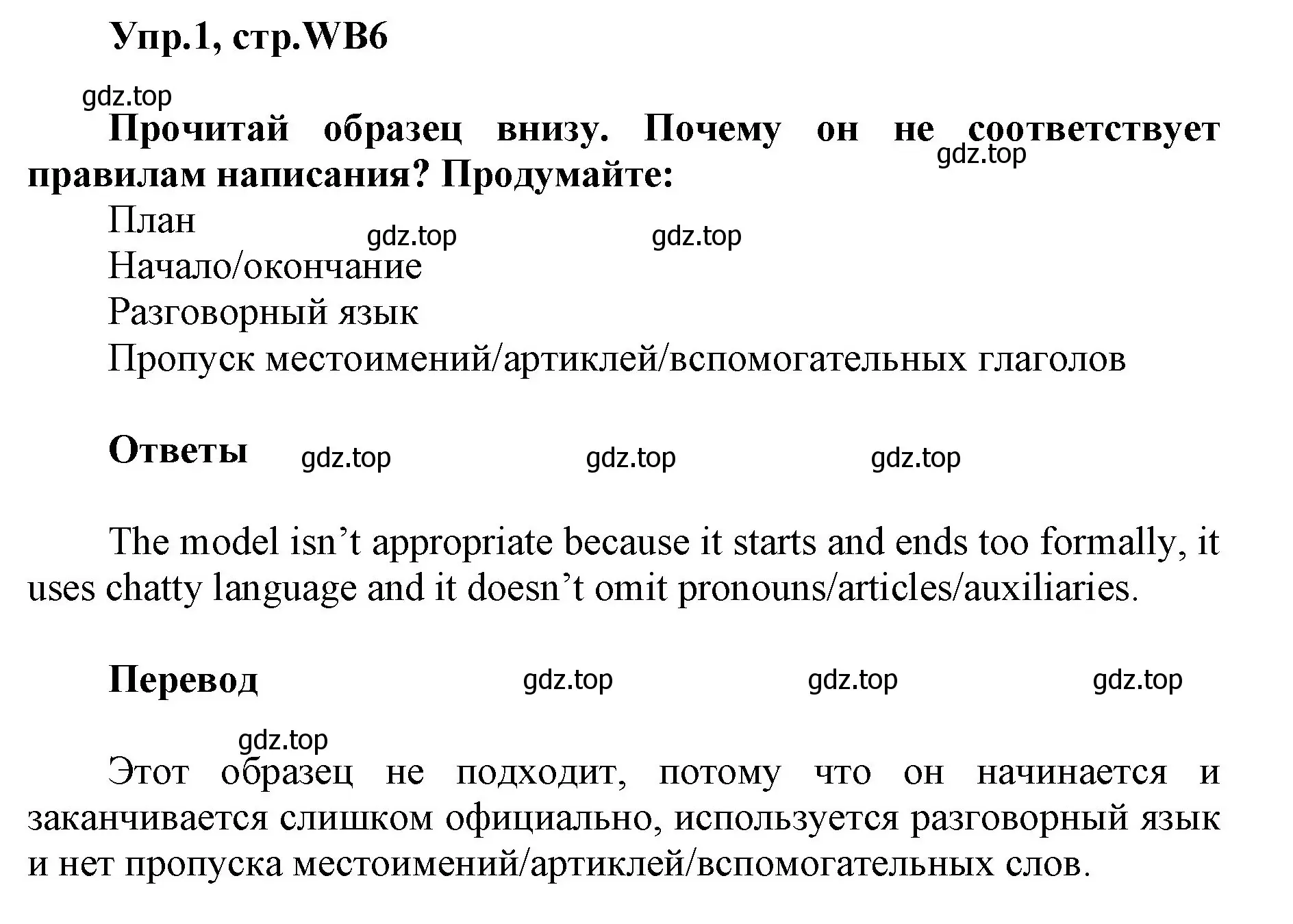 Упр.1, стр.WB6

gdz.top

Прочитай образец внизу. Почему он не соответствует правилам написания? Продумайте:

gdz.top

План

gdz.top gdz.top

Начало/окончание

Разговорный язык

Пропуск местоимений/артиклей/вспомогательных глаголов

Ответы gdz.top gdz.top gdz.top

The model isn’t appropriate because it starts and ends too formally, it uses chatty language and it doesn’t omit pronouns/articles/auxiliaries.

Перевод gdz.top gdz.top gdz.top

gdz.top

Этот образец не подходит, потому что он начинается и заканчивается слишком официально, используется разговорный язык и нет пропуска местоимений/артиклей/вспомогательных слов.